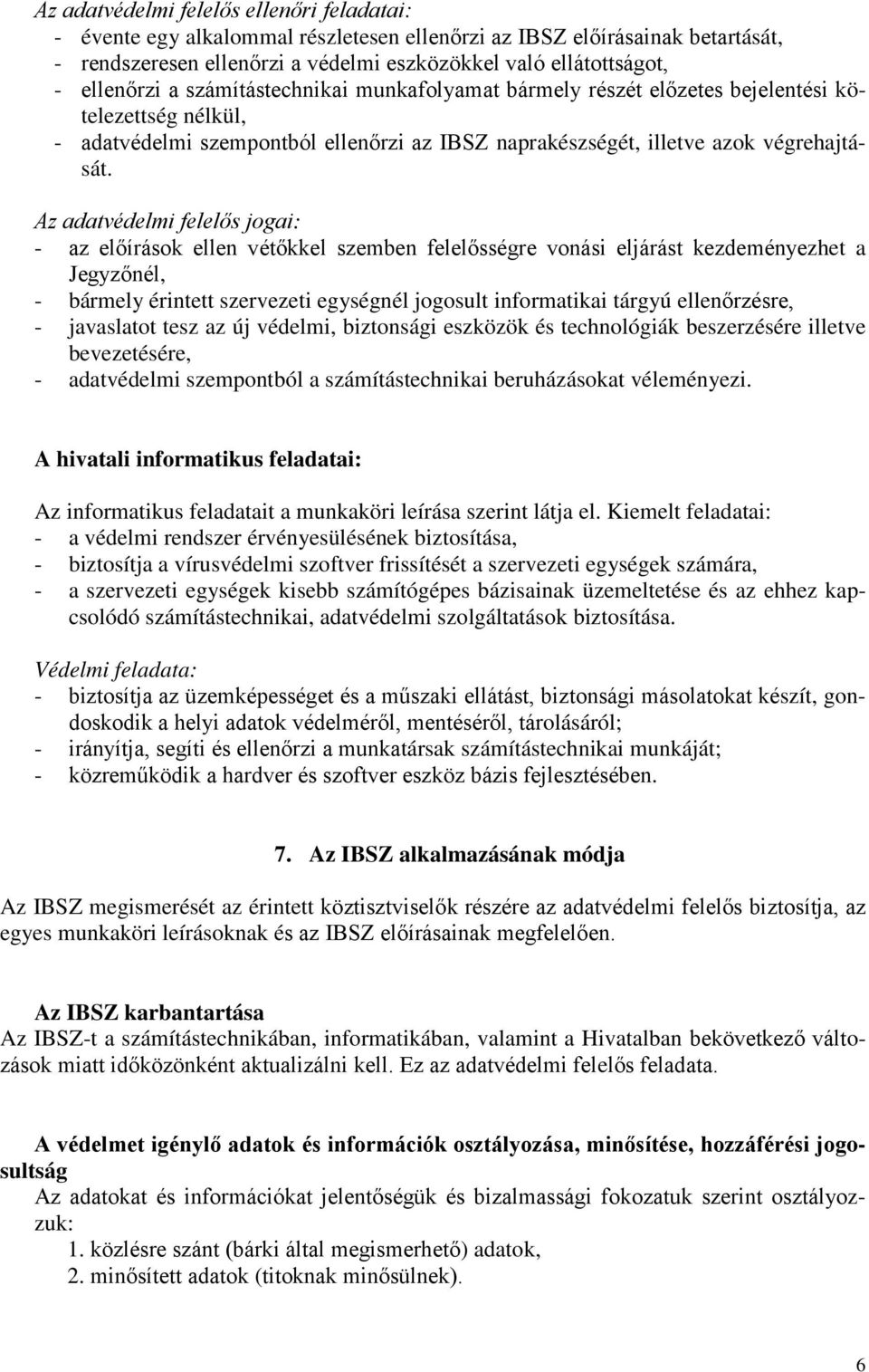 Az adatvédelmi felelős ellenőri feladatai:
- évente egy alkalommal részletesen ellenőrzi az IBSZ előírásainak betartását,
- rendszeresen ellenőrzi a védelmi eszközökkel való ellátottságot,
- ellenőrzi a számítástechnikai munkafolyamat bármely részét előzetes bejelentési kötelezettség nélkül,
- adatvédelmi szempontból ellenőrzi az IBSZ naprakészségét, illetve azok végrehajtását.

Az adatvédelmi felelős jogai:
- az előírások ellen vétőkkel szemben felelősségre vonási eljárást kezdeményezhet a Jegyzőnél,
- bármely érintett szervezeti egységnél jogosult informatikai tárgyú ellenőrzésre,
- javaslatot tesz az új védelmi, biztonsági eszközök és technológiák beszerzésére illetve bevezetésére,
- adatvédelmi szempontból a számítástechnikai beruházásokat véleményezi.

A hivatali informatikus feladatai:

Az informatikus feladatait a munkaköri leírása szerint látja el. Kiemelt feladatai:
- a védelmi rendszer érvényesülésének biztosítása,
- biztosítja a vírusvédelmi szoftver frissítését a szervezeti egységek számára,
- a szervezeti egységek kisebb számítógépes bázisainak üzemeltetése és az ehhez kapcsolódó számítástechnikai, adatvédelmi szolgáltatások biztosítása.

Védelmi feladata:
- biztosítja az üzemképességet és a műszaki ellátást, biztonsági másolatokat készít, gondoskodik a helyi adatok védelméről, mentéséről, tárolásáról;
- irányítja, segíti és ellenőrzi a munkatársak számítástechnikai munkáját;
- közreműködik a hardver és szoftver eszköz bázis fejlesztésében.

7. Az IBSZ alkalmazásának módja

Az IBSZ megismerését az érintett köztisztviselők részére az adatvédelmi felelős biztosítja, az egyes munkaköri leírásoknak és az IBSZ előírásainak megfelelően.

Az IBSZ karbantartása
Az IBSZ-t a számítástechnikában, informatikában, valamint a Hivatalban bekövetkező változások miatt időközönként aktualizálni kell. Ez az adatvédelmi felelős feladata.

A védelmet igénylő adatok és információk osztályozása, minősítése, hozzáférési jogosultság
Az adatokat és információkat jelentőségük és bizalmassági fokozatuk szerint osztályozzuk:
1. közlésre szánt (bárki által megismerhető) adatok,
2. minősített adatok (titoknak minősülnek).

6